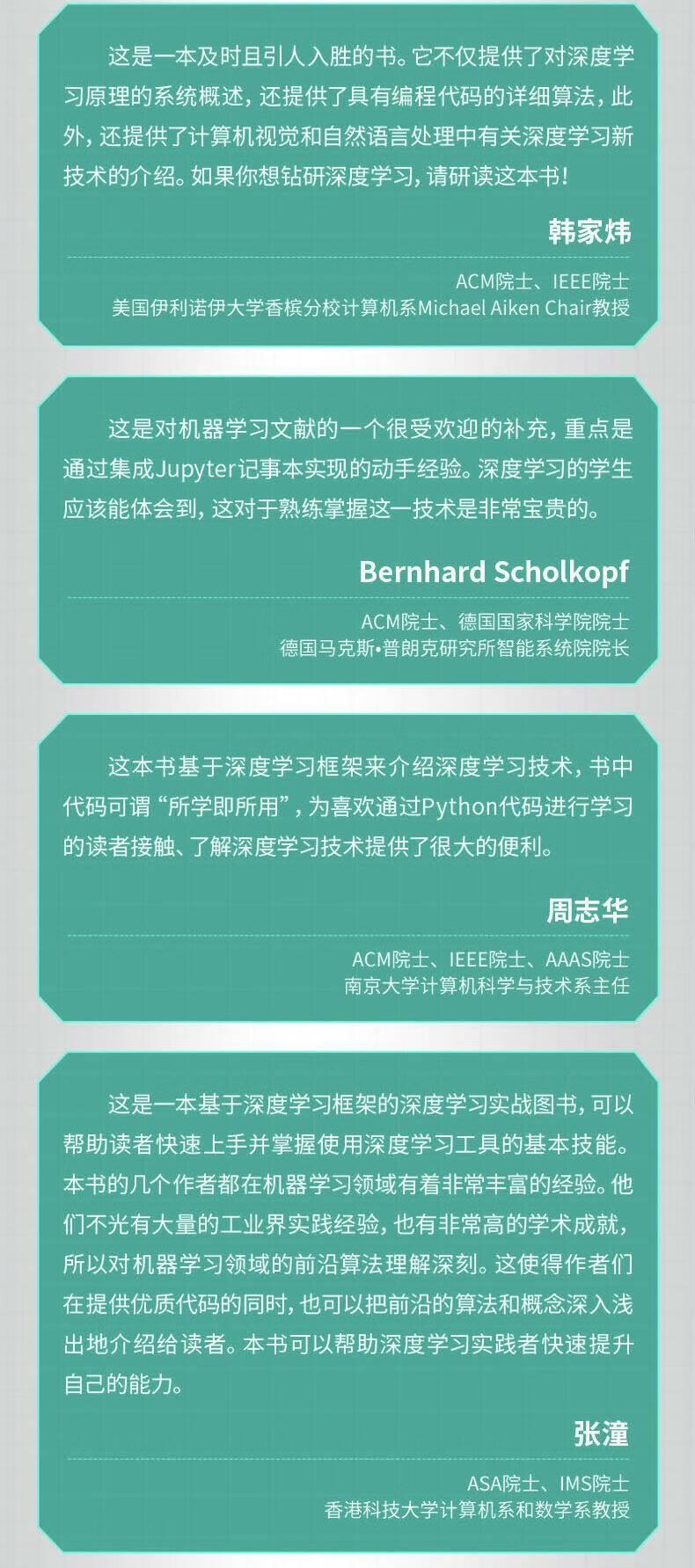 这是一本及时且引人入胜的书。它不仅提供了对深度学习原理的系统概述，还提供了具有编程代码的详细算法，此外，还提供了计算机视觉和自然语言处理中有关深度学习新技术的介绍。如果你想钻研深度学习，请研读这本书！

韩家炜

ACM院士、IEEE院士
美国伊利诺伊大学香槟分校计算机系Michael Aiken Chair教授

这是对机器学习文献的一个很受欢迎的补充，重点是通过集成Jupyter记事本实现的动手经验。深度学习的学生应该能体会到，这对于熟练掌握这一技术是非常宝贵的。

Bernhard Scholkopf

ACM院士、德国国家科学院院士
德国马克斯•普朗克研究所智能系统院院长

这本书基于深度学习框架来介绍深度学习技术，书中代码可谓“所学即所用”，为喜欢通过Python代码进行学习的读者接触、了解深度学习技术提供了很大的便利。

周志华

ACM院士、IEEE院士、AAAS院士
南京大学计算机科学与技术系主任

这是一本基于深度学习框架的深度学习实战图书，可以帮助读者快速上手并掌握使用深度学习工具的基本技能。本书的几个作者都在机器学习领域有着非常丰富的经验。他们不光有大量的工业界实践经验，也有非常高的学术成就，所以对机器学习领域的前沿算法理解深刻。这使得作者们在提供优质代码的同时，也可以把前沿的算法和概念深入浅出地介绍给读者。本书可以帮助深度学习实践者快速提升自己的能力。

张潼

ASA院士、IMS院士
香港科技大学计算机系和数学系教授